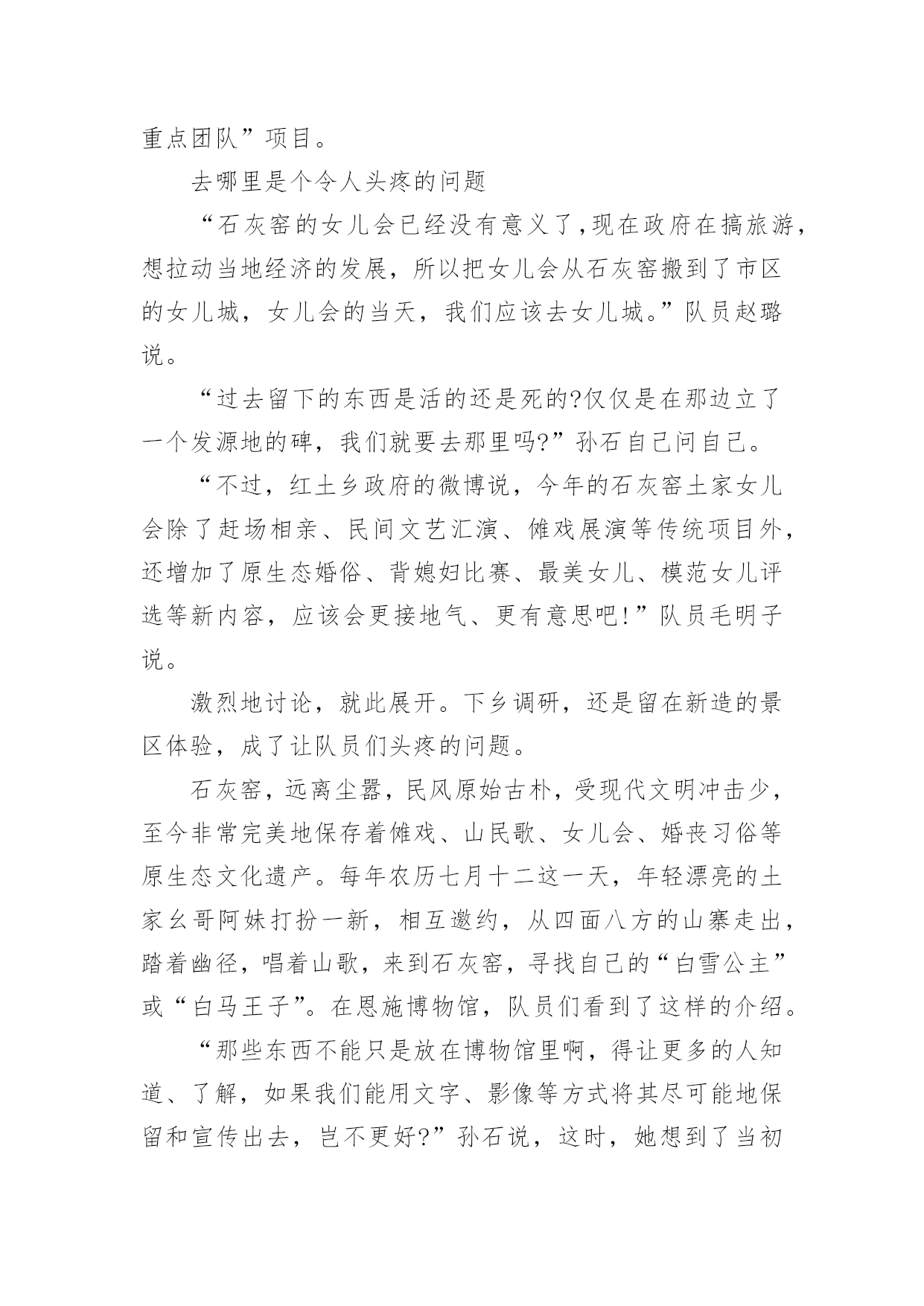 重点团队”项目。

去哪里是个令人头疼的问题

“石灰窑的女儿会已经没有意义了,现在政府在搞旅游,想拉动当地经济的发展，所以把女儿会从石灰窑搬到了市区的女儿城，女儿会的当天，我们应该去女儿城。”队员赵璐说。

“过去留下的东西是活的还是死的?仅仅是在那边立了一个发源地的碑，我们就要去那里吗?”孙石自己问自己。

“不过，红土乡政府的微博说，今年的石灰窑土家女儿会除了赶场相亲、民间文艺汇演、傩戏展演等传统项目外，还增加了原生态婚俗、背媳妇比赛、最美女儿、模范女儿评选等新内容，应该会更接地气、更有意思吧!”队员毛明子说。

激烈地讨论，就此展开。下乡调研，还是留在新造的景区体验，成了让队员们头疼的问题。

石灰窑，远离尘嚣，民风原始古朴，受现代文明冲击少，至今非常完美地保存着傩戏、山民歌、女儿会、婚丧习俗等原生态文化遗产。每年农历七月十二这一天，年轻漂亮的土家幺哥阿妹打扮一新，相互邀约，从四面八方的山寨走出，踏着幽径，唱着山歌，来到石灰窑，寻找自己的“白雪公主”或“白马王子”。在恩施博物馆，队员们看到了这样的介绍。

“那些东西不能只是放在博物馆里啊，得让更多的人知道、了解，如果我们能用文字、影像等方式将其尽可能地保留和宣传出去，岂不更好?”孙石说，这时，她想到了当初